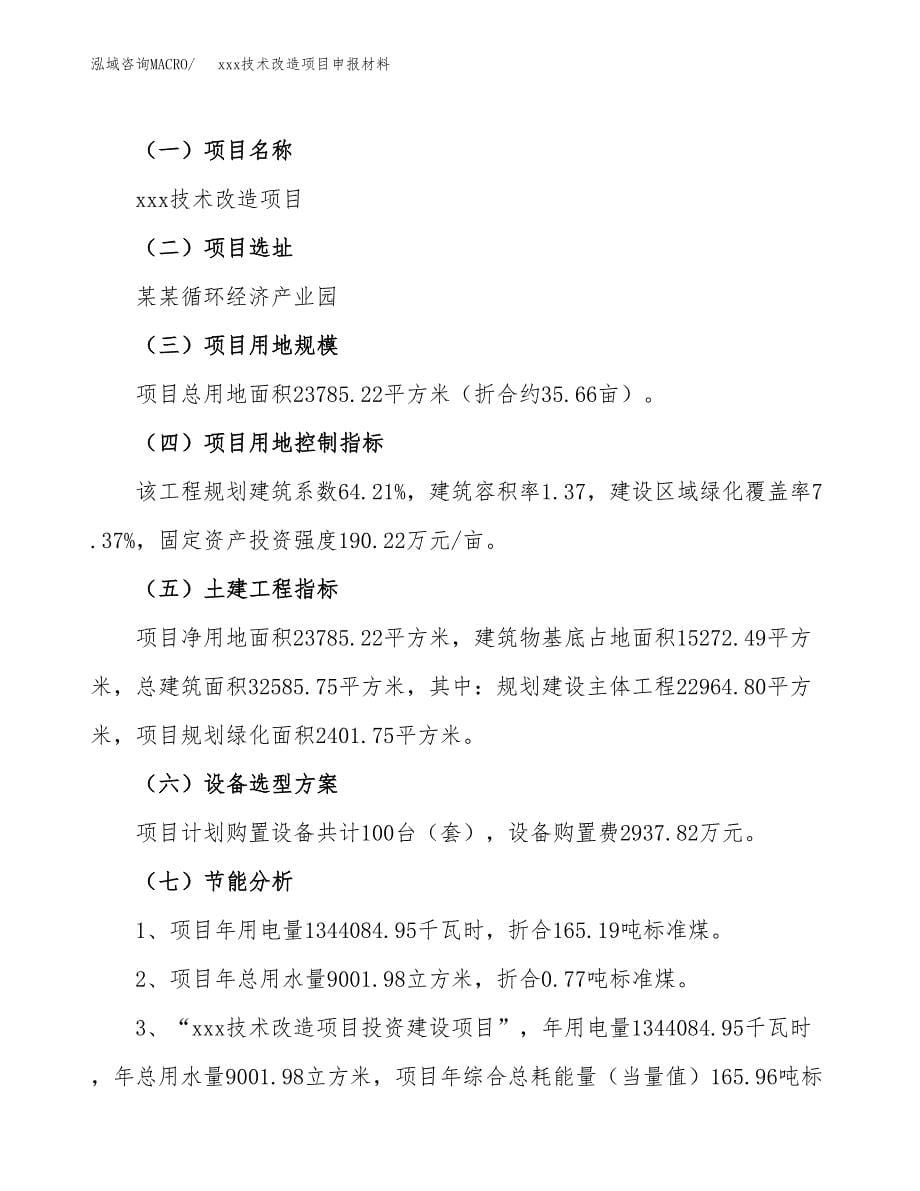 泓域咨询MACRO/　　xxx技术改造项目申报材料

（一）项目名称

xxx技术改造项目

（二）项目选址

某某循环经济产业园

（三）项目用地规模

项目总用地面积23785.22平方米（折合约35.66亩）。

（四）项目用地控制指标

该工程规划建筑系数64.21%，建筑容积率1.37，建设区域绿化覆盖率7.37%，固定资产投资强度190.22万元/亩。

（五）土建工程指标

项目净用地面积23785.22平方米，建筑物基底占地面积15272.49平方米，总建筑面积32585.75平方米，其中：规划建设主体工程22964.80平方米，项目规划绿化面积2401.75平方米。

（六）设备选型方案

项目计划购置设备共计100台（套），设备购置费2937.82万元。

（七）节能分析

1、项目年用电量1344084.95千瓦时，折合165.19吨标准煤。

2、项目年总用水量9001.98立方米，折合0.77吨标准煤。

3、“xxx技术改造项目投资建设项目”，年用电量1344084.95千瓦时，年总用水量9001.98立方米，项目年综合总耗能量（当量值）165.96吨标